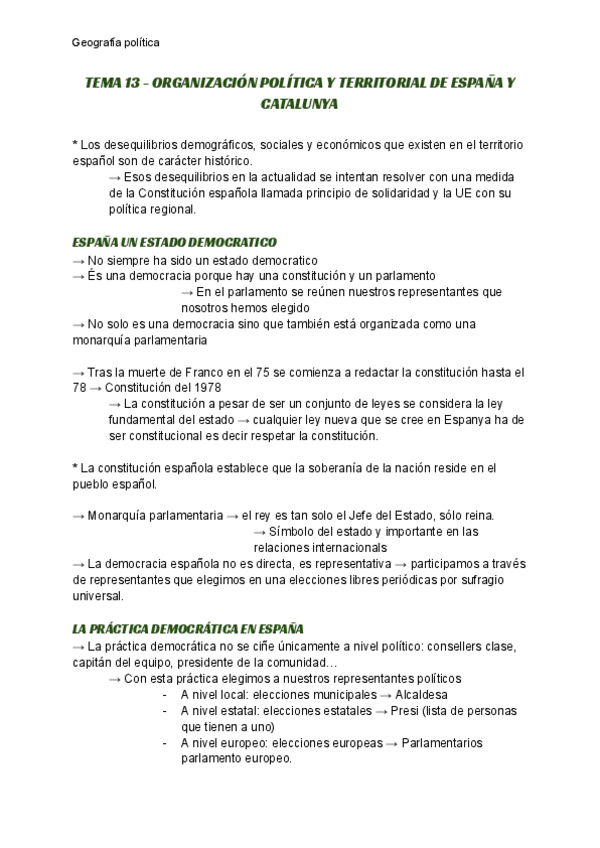 Geografía política

TEMA 13 - ORGANIZACIÓN POLÍTICA Y TERRITORIAL DE ESPAÑA Y CATALUNYA

* Los desequilibrios demográficos, sociales y económicos que existen en el territorio español son de carácter histórico.
→ Esos desequilibrios en la actualidad se intentan resolver con una medida de la Constitución española llamada principio de solidaridad y la UE con su política regional.

ESPAÑA UN ESTADO DEMOCRATICO
→ No siempre ha sido un estado democratico
→ És una democracia porque hay una constitución y un parlamento
→ En el parlamento se reúnen nuestros representantes que nosotros hemos elegido
→ No solo es una democracia sino que también está organizada como una monarquía parlamentaria

→ Tras la muerte de Franco en el 75 se comienza a redactar la constitución hasta el 78 → Constitución del 1978
→ La constitución a pesar de ser un conjunto de leyes se considera la ley fundamental del estado → cualquier ley nueva que se cree en Espanya ha de ser constitucional es decir respetar la constitución.

* La constitución española establece que la soberanía de la nación reside en el pueblo español.

→ Monarquía parlamentaria → el rey es tan solo el Jefe del Estado, sólo reina.
→ Símbolo del estado y importante en las relaciones internacionals
→ La democracia española no es directa, es representativa → participamos a través de representantes que elegimos en una elecciones libres periódicas por sufragio universal.

LA PRÁCTICA DEMOCRÁTICA EN ESPAÑA
→ La práctica democrática no se ciñe únicamente a nivel político: consellers clase, capitán del equipo, presidente de la comunidad…
→ Con esta práctica elegimos a nuestros representantes políticos
- A nivel local: elecciones municipales → Alcaldesa
- A nivel estatal: elecciones estatales → Presi (lista de personas que tienen a uno)
- A nivel europeo: elecciones europeas → Parlamentarios parlamento europeo.